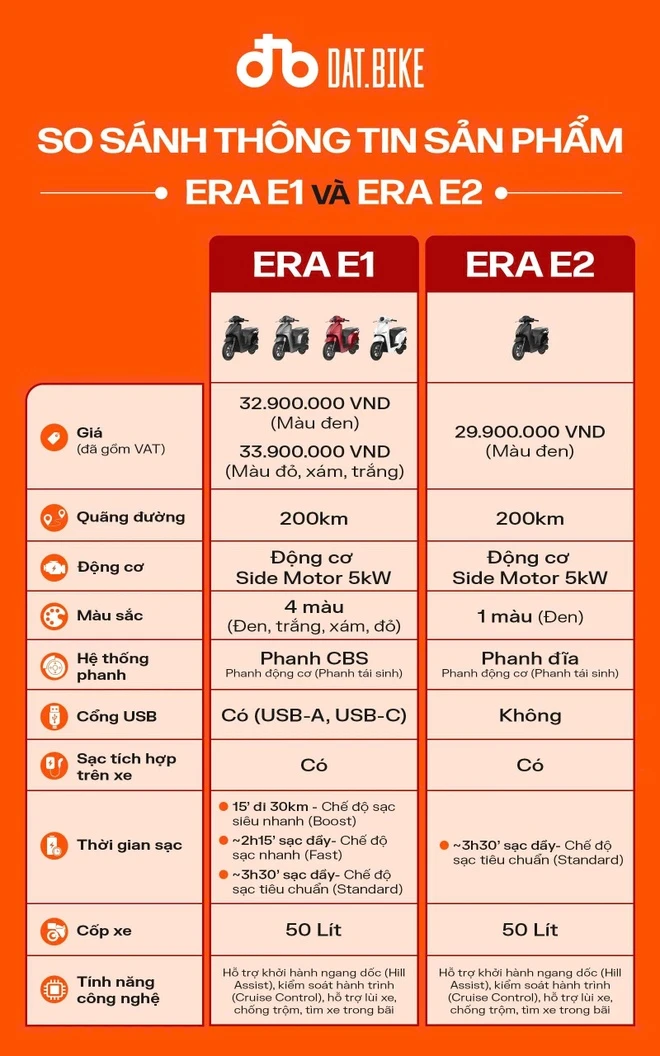 DAT.BIKE

SO SÁNH THÔNG TIN SẢN PHẨM

ERA E1 VÀ ERA E2

| | ERA E1 | ERA E2 |
|---|---|---|
| Giá (đã gồm VAT) | 32.900.000 VND (Màu đen) 33.900.000 VND (Màu đỏ, xám, trắng) | 29.900.000 VND (Màu đen) |
| Quãng đường | 200km | 200km |
| Động cơ | Động cơ Side Motor 5kW | Động cơ Side Motor 5kW |
| Màu sắc | 4 màu (Đen, trắng, xám, đỏ) | 1 màu (Đen) |
| Hệ thống phanh | Phanh CBS Phanh động cơ (Phanh tái sinh) | Phanh đĩa Phanh động cơ (Phanh tái sinh) |
| Cổng USB | Có (USB-A, USB-C) | Không |
| Sạc tích hợp trên xe | Có | Có |
| Thời gian sạc | 15' đi 30km - Chế độ sạc siêu nhanh (Boost) ~2h15' sạc đầy- Chế độ sạc nhanh (Fast) ~3h30' sạc đầy- Chế độ sạc tiêu chuẩn (Standard) | ~3h30' sạc đầy- Chế độ sạc tiêu chuẩn (Standard) |
| Cốp xe | 50 Lít | 50 Lít |
| Tính năng công nghệ | Hỗ trợ khởi hành ngang dốc (Hill Assist), kiểm soát hành trình (Cruise Control), hỗ trợ lùi xe, chống trộm, tìm xe trong bãi | Hỗ trợ khởi hành ngang dốc (Hill Assist), kiểm soát hành trình (Cruise Control), hỗ trợ lùi xe, chống trộm, tìm xe trong bãi |